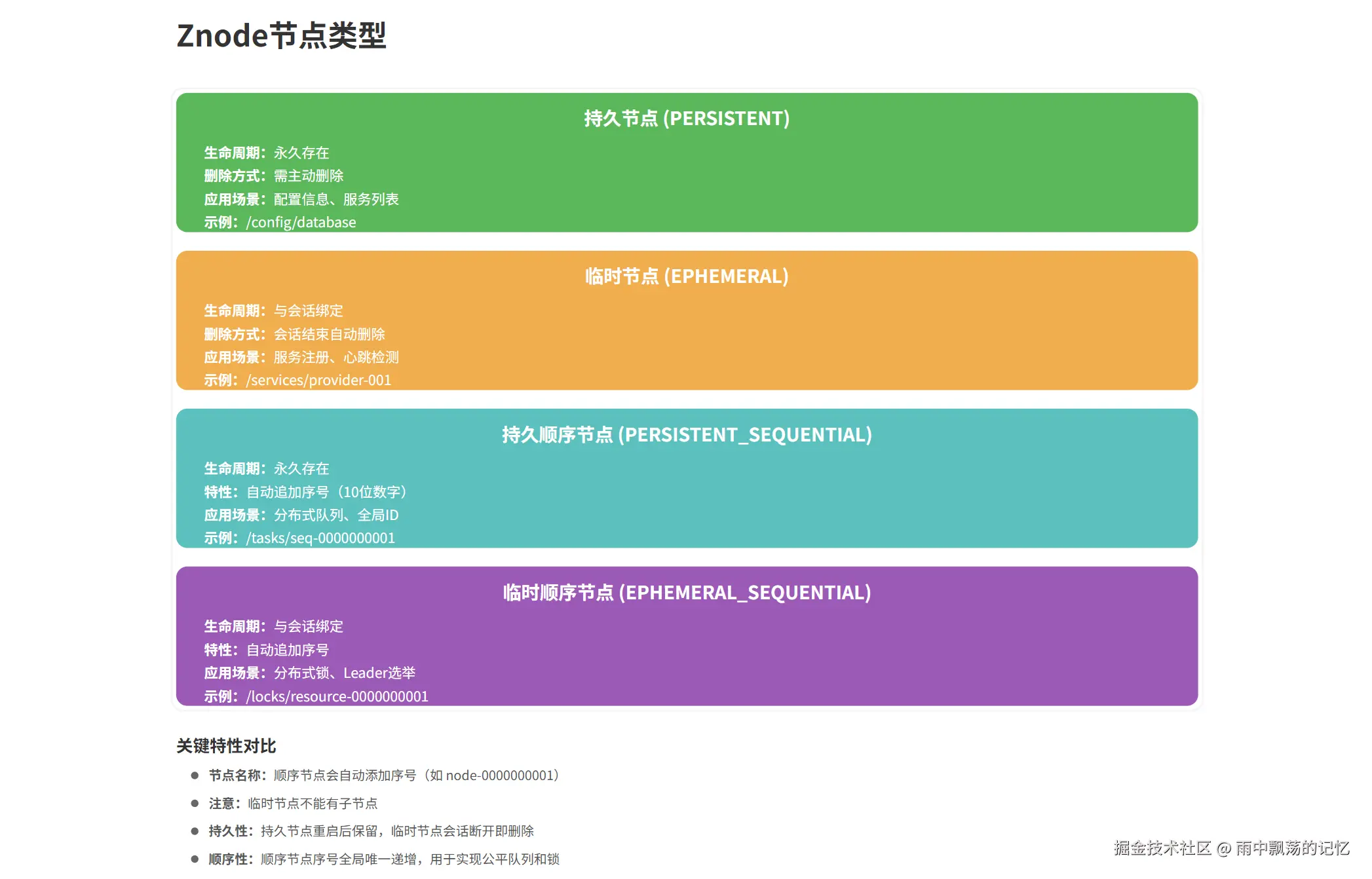 Znode节点类型

持久节点 (PERSISTENT)

生命周期：永久存在
删除方式：需主动删除
应用场景：配置信息、服务列表
示例：/config/database

临时节点 (EPHEMERAL)

生命周期：与会话绑定
删除方式：会话结束自动删除
应用场景：服务注册、心跳检测
示例：/services/provider-001

持久顺序节点 (PERSISTENT_SEQUENTIAL)

生命周期：永久存在
特性：自动追加序号（10位数字）
应用场景：分布式队列、全局ID
示例：/tasks/seq-0000000001

临时顺序节点 (EPHEMERAL_SEQUENTIAL)

生命周期：与会话绑定
特性：自动追加序号
应用场景：分布式锁、Leader选举
示例：/locks/resource-0000000001

关键特性对比

• 节点名称：顺序节点会自动添加序号（如node-0000000001）
• 注意：临时节点不能有子节点
• 持久性：持久节点重启后保留，临时节点会话断开即删除
• 顺序性：顺序节点序号全局唯一递增，用于实现公平队列和锁

掘金技术社区 @ 雨中飘荡的记忆